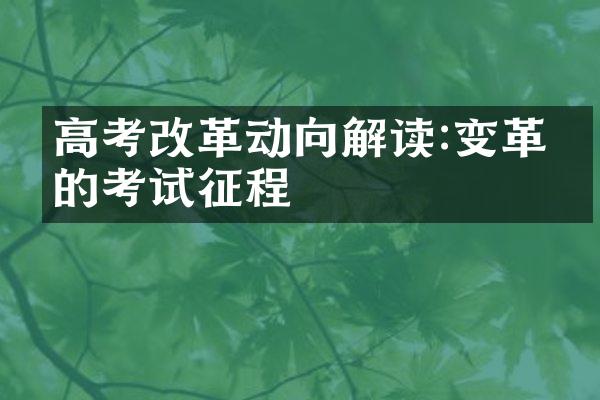 高考改革动向解读:变革的考试征程